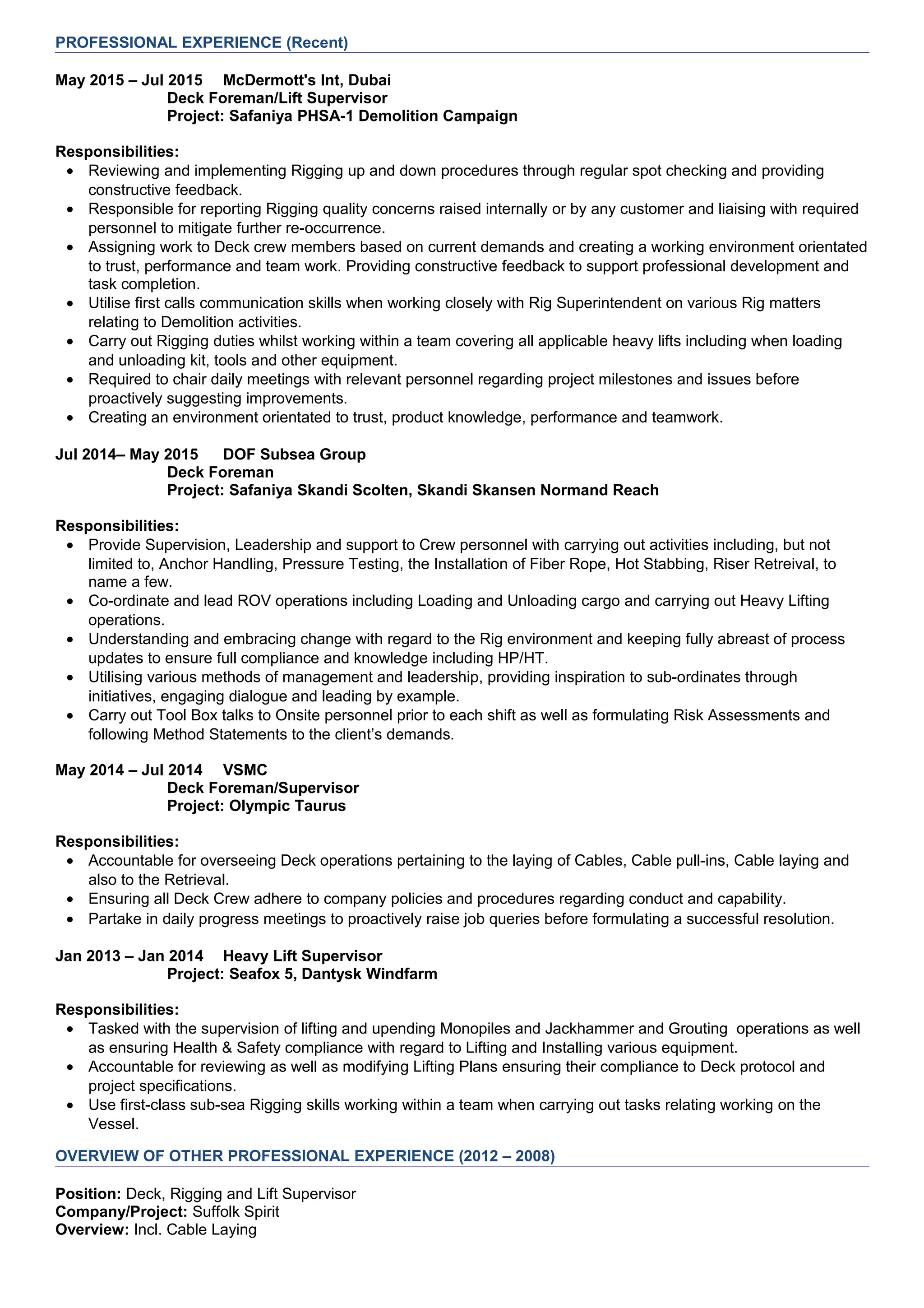 PROFESSIONAL EXPERIENCE (Recent)

May 2015 – Jul 2015 McDermott's Int, Dubai
Deck Foreman/Lift Supervisor
Project: Safaniya PHSA-1 Demolition Campaign

Responsibilities:
• Reviewing and implementing Rigging up and down procedures through regular spot checking and providing constructive feedback.
• Responsible for reporting Rigging quality concerns raised internally or by any customer and liaising with required personnel to mitigate further re-occurrence.
• Assigning work to Deck crew members based on current demands and creating a working environment orientated to trust, performance and team work. Providing constructive feedback to support professional development and task completion.
• Utilise first calls communication skills when working closely with Rig Superintendent on various Rig matters relating to Demolition activities.
• Carry out Rigging duties whilst working within a team covering all applicable heavy lifts including when loading and unloading kit, tools and other equipment.
• Required to chair daily meetings with relevant personnel regarding project milestones and issues before proactively suggesting improvements.
• Creating an environment orientated to trust, product knowledge, performance and teamwork.

Jul 2014– May 2015 DOF Subsea Group
Deck Foreman
Project: Safaniya Skandi Scolten, Skandi Skansen Normand Reach

Responsibilities:
• Provide Supervision, Leadership and support to Crew personnel with carrying out activities including, but not limited to, Anchor Handling, Pressure Testing, the Installation of Fiber Rope, Hot Stabbing, Riser Retreival, to name a few.
• Co-ordinate and lead ROV operations including Loading and Unloading cargo and carrying out Heavy Lifting operations.
• Understanding and embracing change with regard to the Rig environment and keeping fully abreast of process updates to ensure full compliance and knowledge including HP/HT.
• Utilising various methods of management and leadership, providing inspiration to sub-ordinates through initiatives, engaging dialogue and leading by example.
• Carry out Tool Box talks to Onsite personnel prior to each shift as well as formulating Risk Assessments and following Method Statements to the client's demands.

May 2014 – Jul 2014 VSMC
Deck Foreman/Supervisor
Project: Olympic Taurus

Responsibilities:
• Accountable for overseeing Deck operations pertaining to the laying of Cables, Cable pull-ins, Cable laying and also to the Retrieval.
• Ensuring all Deck Crew adhere to company policies and procedures regarding conduct and capability.
• Partake in daily progress meetings to proactively raise job queries before formulating a successful resolution.

Jan 2013 – Jan 2014 Heavy Lift Supervisor
Project: Seafox 5, Dantysk Windfarm

Responsibilities:
• Tasked with the supervision of lifting and upending Monopiles and Jackhammer and Grouting operations as well as ensuring Health & Safety compliance with regard to Lifting and Installing various equipment.
• Accountable for reviewing as well as modifying Lifting Plans ensuring their compliance to Deck protocol and project specifications.
• Use first-class sub-sea Rigging skills working within a team when carrying out tasks relating working on the Vessel.

OVERVIEW OF OTHER PROFESSIONAL EXPERIENCE (2012 – 2008)

Position: Deck, Rigging and Lift Supervisor
Company/Project: Suffolk Spirit
Overview: Incl. Cable Laying